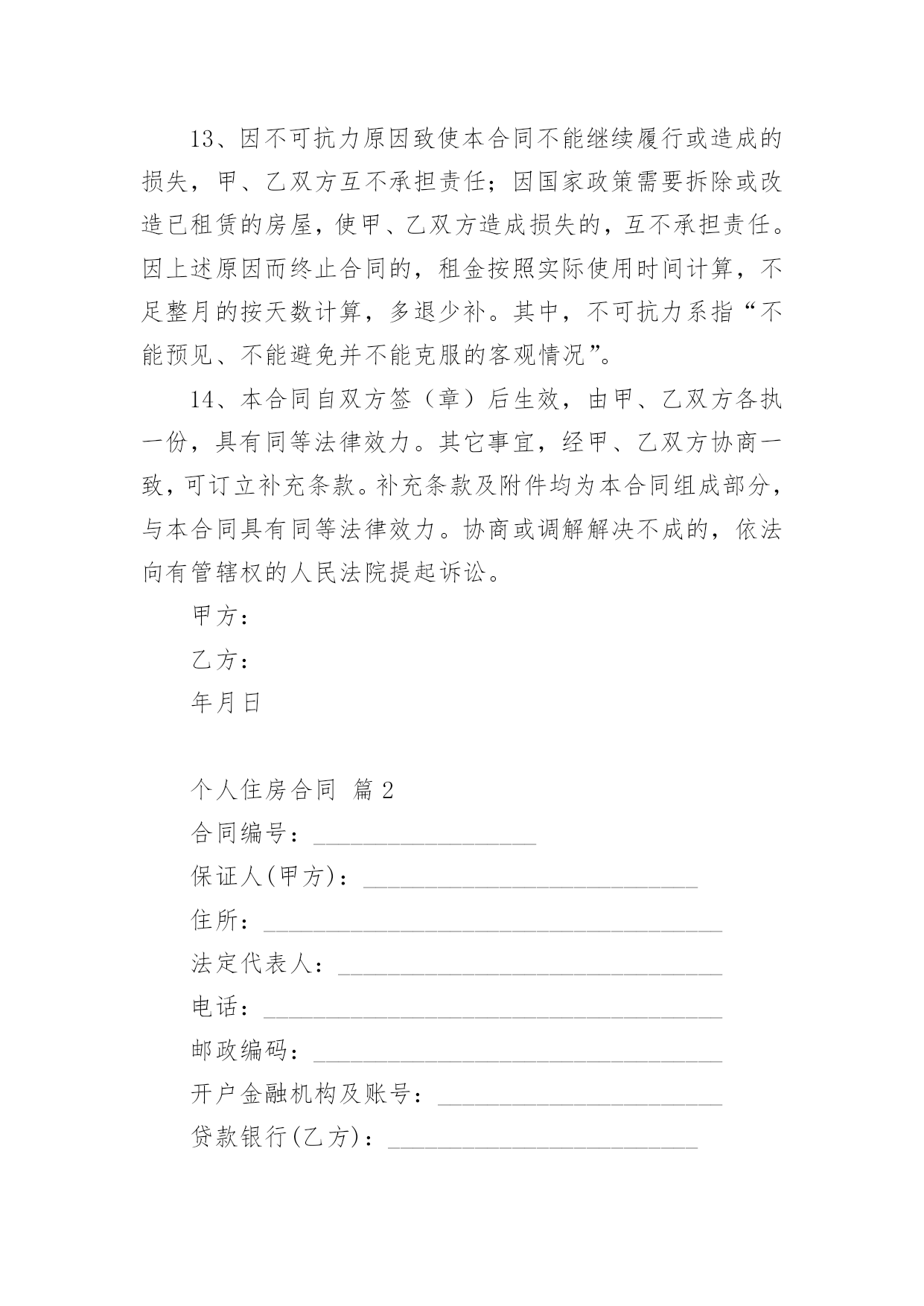 13、因不可抗力原因致使本合同不能继续履行或造成的损失，甲、乙双方互不承担责任；因国家政策需要拆除或改造已租赁的房屋，使甲、乙双方造成损失的，互不承担责任。因上述原因而终止合同的，租金按照实际使用时间计算，不足整月的按天数计算，多退少补。其中，不可抗力系指“不能预见、不能避免并不能克服的客观情况”。

14、本合同自双方签（章）后生效，由甲、乙双方各执一份，具有同等法律效力。其它事宜，经甲、乙双方协商一致，可订立补充条款。补充条款及附件均为本合同组成部分，与本合同具有同等法律效力。协商或调解解决不成的，依法向有管辖权的人民法院提起诉讼。

甲方：

乙方：

年月日

个人住房合同 篇2

合同编号：__________________

保证人(甲方)：___________________________

住所：_____________________________________

法定代表人：_______________________________

电话：_____________________________________

邮政编码：_________________________________

开户金融机构及账号：_______________________

贷款银行(乙方)：_________________________